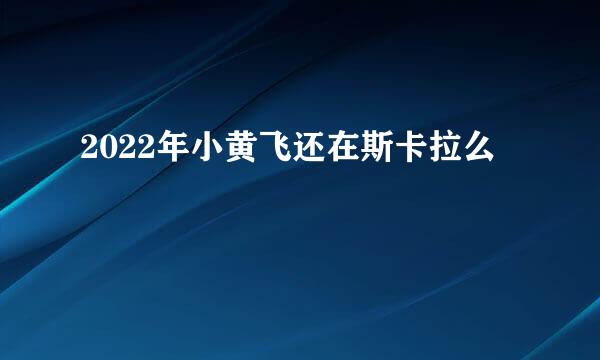 2022年小黄飞还在斯卡拉么